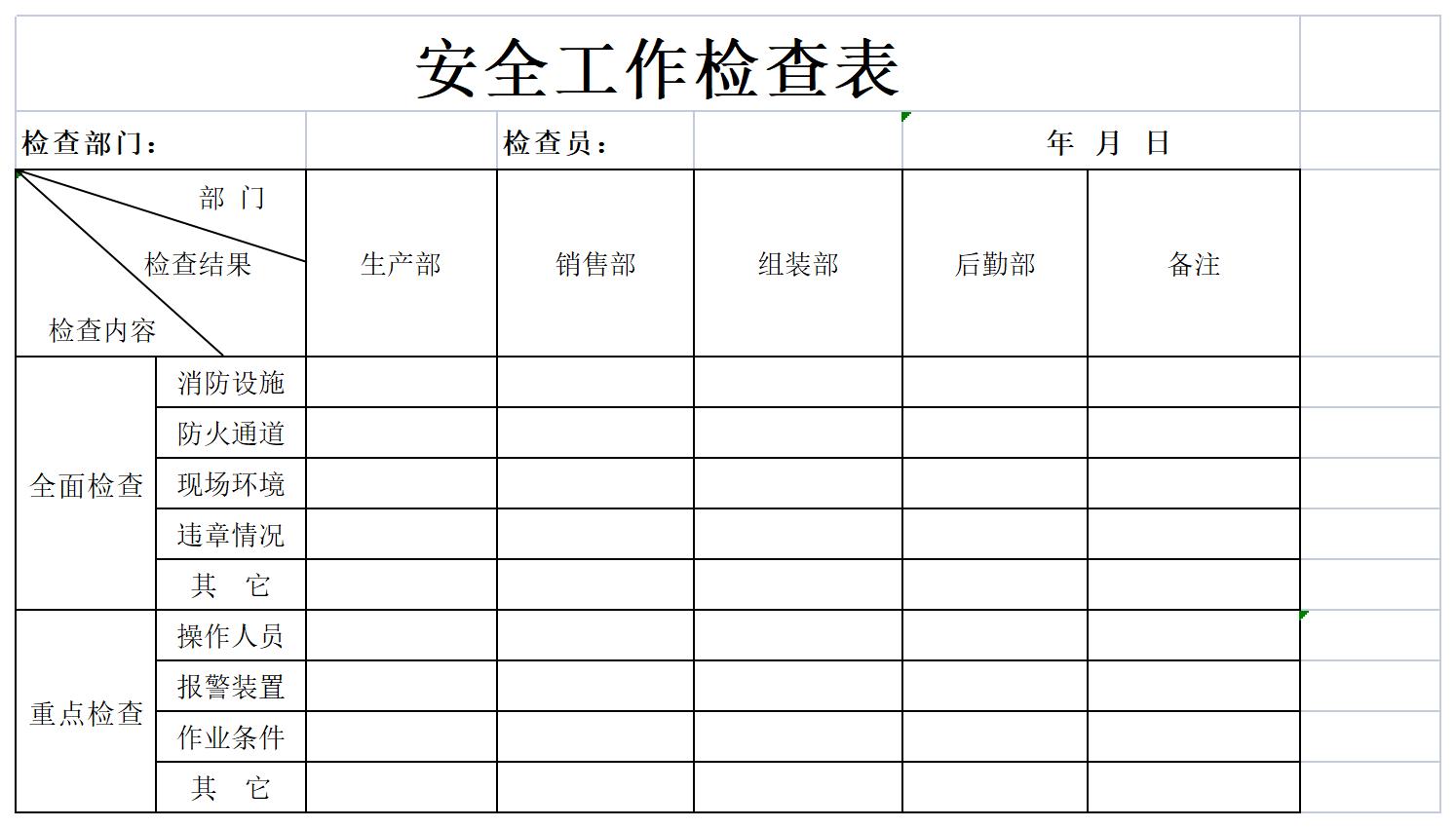 安全工作检查表

检查部门： 检查员： 年 月 日

| 部 门 / 检查结果 / 检查内容 | | 生产部 | 销售部 | 组装部 | 后勤部 | 备注 |
|---|---|---|---|---|---|---|
| 全面检查 | 消防设施 | | | | | |
| | 防火通道 | | | | | |
| | 现场环境 | | | | | |
| | 违章情况 | | | | | |
| | 其 它 | | | | | |
| 重点检查 | 操作人员 | | | | | |
| | 报警装置 | | | | | |
| | 作业条件 | | | | | |
| | 其 它 | | | | | |